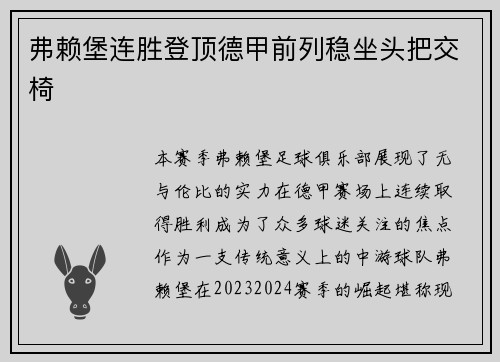 弗赖堡连胜登顶德甲前列稳坐头把交椅

本赛季弗赖堡足球俱乐部展现了无与伦比的实力在德甲赛场上连续取得胜利成为了众多球迷关注的焦点作为一支传统意义上的中游球队弗赖堡在20232024赛季的崛起堪称现